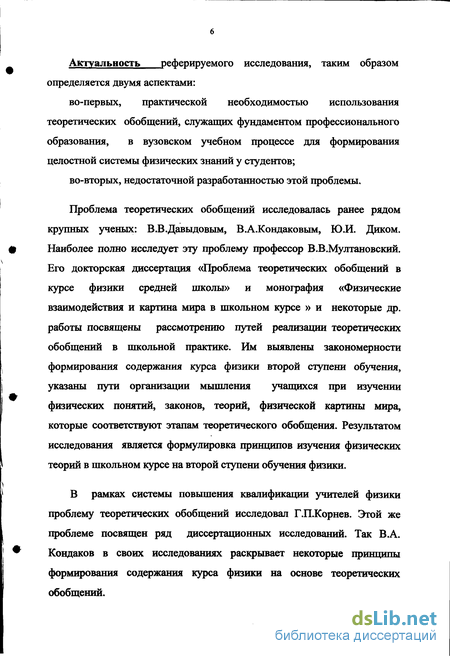 6

Актуальность реферируемого исследования, таким образом определяется двумя аспектами:

во-первых, практической необходимостью использования теоретических обобщений, служащих фундаментом профессионального образования, в вузовском учебном процессе для формирования целостной системы физических знаний у студентов;

во-вторых, недостаточной разработанностью этой проблемы.

Проблема теоретических обобщений исследовалась ранее рядом крупных ученых: В.В.Давыдовым, В.А.Кондаковым, Ю.И. Диком. Наиболее полно исследует эту проблему профессор В.В.Мултановский. Его докторская диссертация «Проблема теоретических обобщений в курсе физики средней школы» и монография «Физические взаимодействия и картина мира в школьном курсе » и некоторые др. работы посвящены рассмотрению путей реализации теоретических обобщений в школьной практике. Им выявлены закономерности формирования содержания курса физики второй ступени обучения, указаны пути организации мышления учащихся при изучении физических понятий, законов, теорий, физической картины мира, которые соответствуют этапам теоретического обобщения. Результатом исследования является формулировка принципов изучения физических теорий в школьном курсе на второй ступени обучения физики.

В рамках системы повышения квалификации учителей физики проблему теоретических обобщений исследовал Г.П.Корнев. Этой же проблеме посвящен ряд диссертационных исследований. Так В.А. Кондаков в своих исследованиях раскрывает некоторые принципы формирования содержания курса физики на основе теоретических обобщений.

dsLib.net
библиотека диссертаций